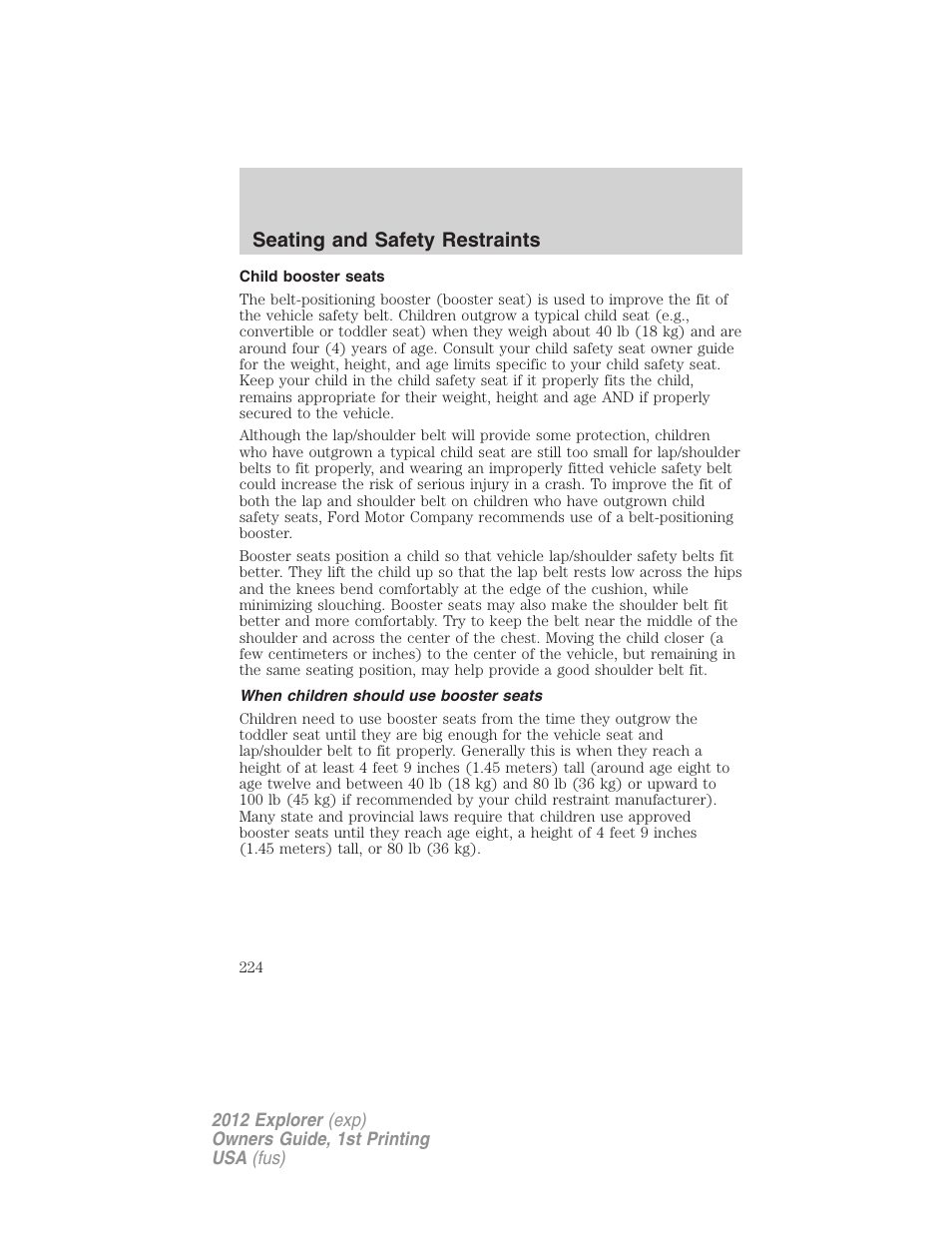 Seating and Safety Restraints

Child booster seats

The belt-positioning booster (booster seat) is used to improve the fit of the vehicle safety belt. Children outgrow a typical child seat (e.g., convertible or toddler seat) when they weigh about 40 lb (18 kg) and are around four (4) years of age. Consult your child safety seat owner guide for the weight, height, and age limits specific to your child safety seat. Keep your child in the child safety seat if it properly fits the child, remains appropriate for their weight, height and age AND if properly secured to the vehicle.

Although the lap/shoulder belt will provide some protection, children who have outgrown a typical child seat are still too small for lap/shoulder belts to fit properly, and wearing an improperly fitted vehicle safety belt could increase the risk of serious injury in a crash. To improve the fit of both the lap and shoulder belt on children who have outgrown child safety seats, Ford Motor Company recommends use of a belt-positioning booster.

Booster seats position a child so that vehicle lap/shoulder safety belts fit better. They lift the child up so that the lap belt rests low across the hips and the knees bend comfortably at the edge of the cushion, while minimizing slouching. Booster seats may also make the shoulder belt fit better and more comfortably. Try to keep the belt near the middle of the shoulder and across the center of the chest. Moving the child closer (a few centimeters or inches) to the center of the vehicle, but remaining in the same seating position, may help provide a good shoulder belt fit.

When children should use booster seats

Children need to use booster seats from the time they outgrow the toddler seat until they are big enough for the vehicle seat and lap/shoulder belt to fit properly. Generally this is when they reach a height of at least 4 feet 9 inches (1.45 meters) tall (around age eight to age twelve and between 40 lb (18 kg) and 80 lb (36 kg) or upward to 100 lb (45 kg) if recommended by your child restraint manufacturer). Many state and provincial laws require that children use approved booster seats until they reach age eight, a height of 4 feet 9 inches (1.45 meters) tall, or 80 lb (36 kg).

224

2012 Explorer (exp)
Owners Guide, 1st Printing
USA (fus)